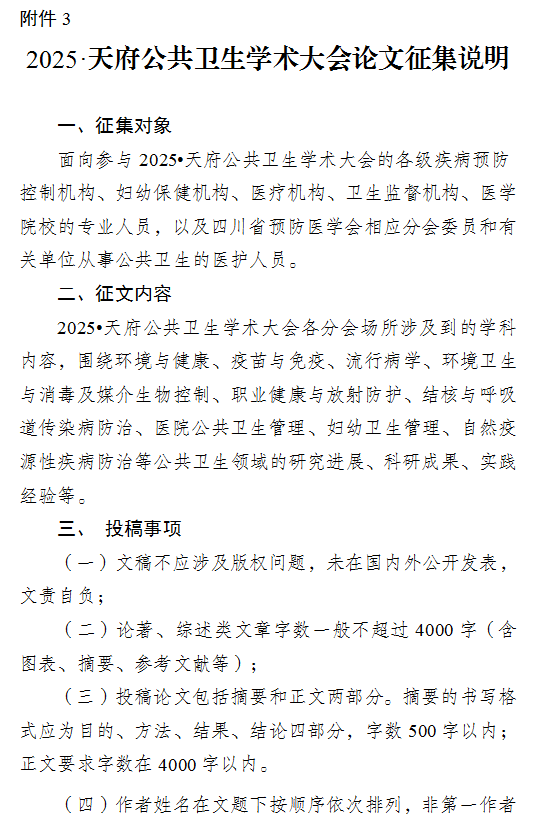 附件 3

2025·天府公共卫生学术大会论文征集说明

一、征集对象

面向参与 2025•天府公共卫生学术大会的各级疾病预防控制机构、妇幼保健机构、医疗机构、卫生监督机构、医学院校的专业人员，以及四川省预防医学会相应分会委员和有关单位从事公共卫生的医护人员。

二、征文内容

2025•天府公共卫生学术大会各分会场所涉及到的学科内容，围绕环境与健康、疫苗与免疫、流行病学、环境卫生与消毒及媒介生物控制、职业健康与放射防护、结核与呼吸道传染病防治、医院公共卫生管理、妇幼卫生管理、自然疫源性疾病防治等公共卫生领域的研究进展、科研成果、实践经验等。

三、 投稿事项

（一）文稿不应涉及版权问题，未在国内外公开发表，文责自负；

（二）论著、综述类文章字数一般不超过 4000 字（含图表、摘要、参考文献等）；

（三）投稿论文包括摘要和正文两部分。摘要的书写格式应为目的、方法、结果、结论四部分，字数 500 字以内；正文要求字数在 4000 字以内。

（四）作者姓名在文题下按顺序依次排列，非第一作者